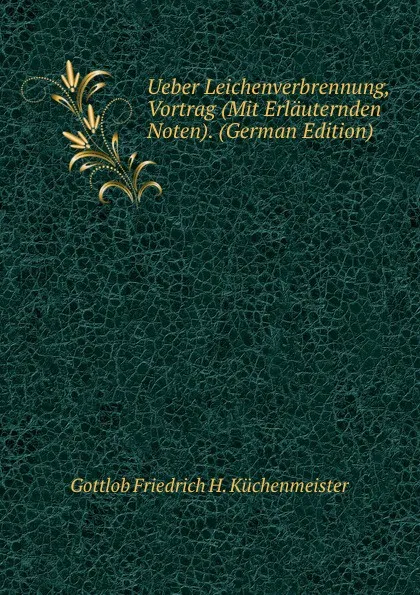 Ueber Leichenverbrennung, Vortrag (Mit Erläuternden Noten). (German Edition)

Gottlob Friedrich H. Küchenmeister